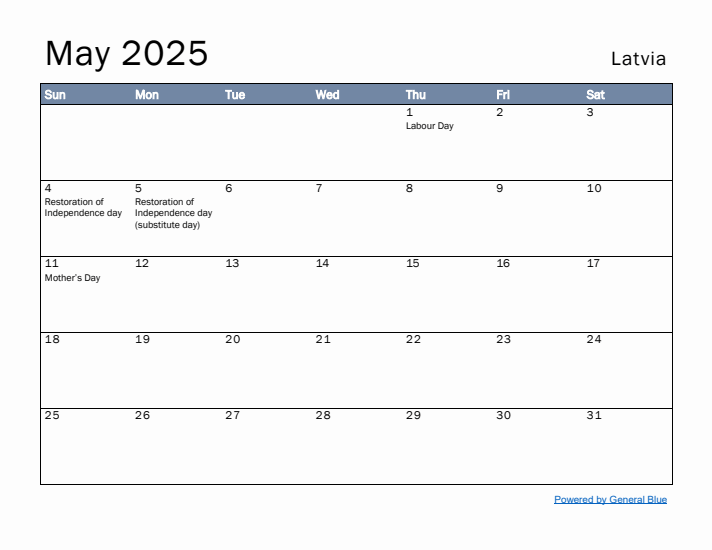 May 2025

Latvia

| Sun | Mon | Tue | Wed | Thu | Fri | Sat |
|---|---|---|---|---|---|---|
| | | | | 1 Labour Day | 2 | 3 |
| 4 Restoration of Independence day | 5 Restoration of Independence day (substitute day) | 6 | 7 | 8 | 9 | 10 |
| 11 Mother's Day | 12 | 13 | 14 | 15 | 16 | 17 |
| 18 | 19 | 20 | 21 | 22 | 23 | 24 |
| 25 | 26 | 27 | 28 | 29 | 30 | 31 |

Powered by General Blue